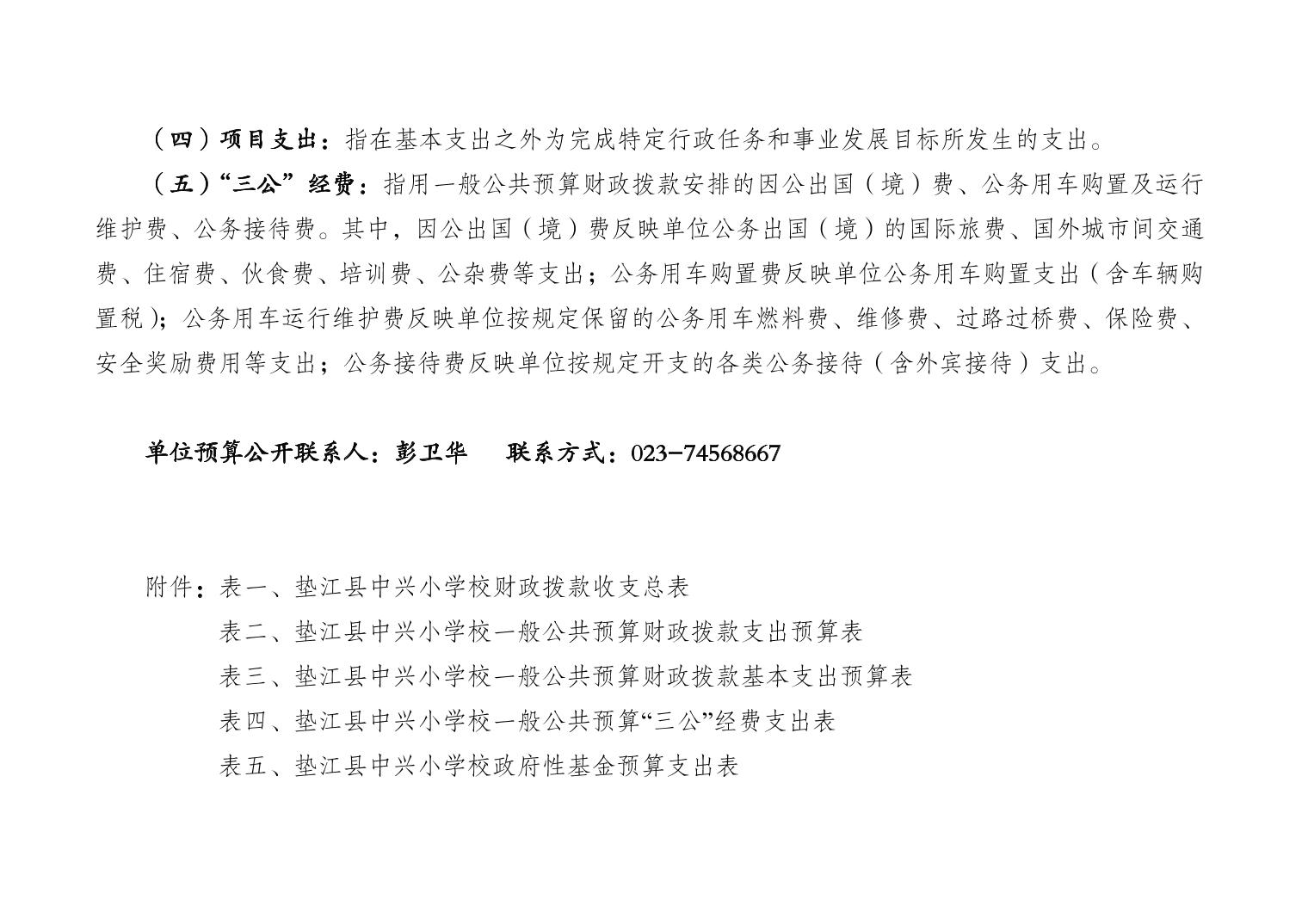 （四）项目支出：指在基本支出之外为完成特定行政任务和事业发展目标所发生的支出。

（五）“三公”经费：指用一般公共预算财政拨款安排的因公出国（境）费、公务用车购置及运行维护费、公务接待费。其中，因公出国（境）费反映单位公务出国（境）的国际旅费、国外城市间交通费、住宿费、伙食费、培训费、公杂费等支出；公务用车购置费反映单位公务用车购置支出（含车辆购置税）；公务用车运行维护费反映单位按规定保留的公务用车燃料费、维修费、过路过桥费、保险费、安全奖励费用等支出；公务接待费反映单位按规定开支的各类公务接待（含外宾接待）支出。

单位预算公开联系人：彭卫华　　联系方式：023-74568667

附件：表一、垫江县中兴小学校财政拨款收支总表
表二、垫江县中兴小学校一般公共预算财政拨款支出预算表
表三、垫江县中兴小学校一般公共预算财政拨款基本支出预算表
表四、垫江县中兴小学校一般公共预算“三公”经费支出表
表五、垫江县中兴小学校政府性基金预算支出表